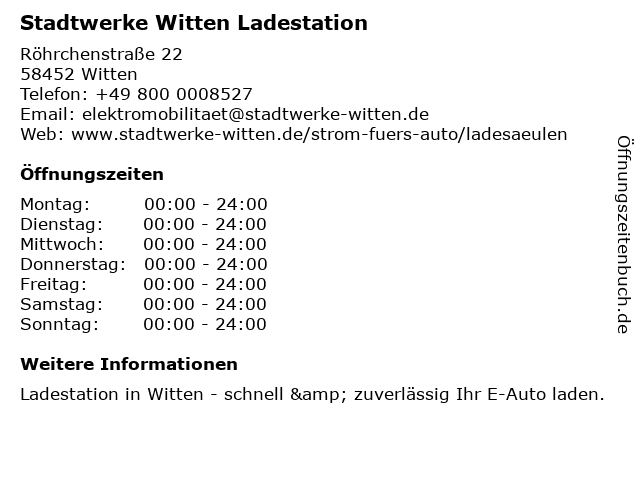 Stadtwerke Witten Ladestation

Röhrchenstraße 22
58452 Witten
Telefon: +49 800 0008527
Email: elektromobilitaet@stadtwerke-witten.de
Web: www.stadtwerke-witten.de/strom-fuers-auto/ladesaeulen

Öffnungszeiten

Montag: 00:00 - 24:00
Dienstag: 00:00 - 24:00
Mittwoch: 00:00 - 24:00
Donnerstag: 00:00 - 24:00
Freitag: 00:00 - 24:00
Samstag: 00:00 - 24:00
Sonntag: 00:00 - 24:00

Weitere Informationen

Ladestation in Witten - schnell &amp; zuverlässig Ihr E-Auto laden.

Öffnungszeitenbuch.de